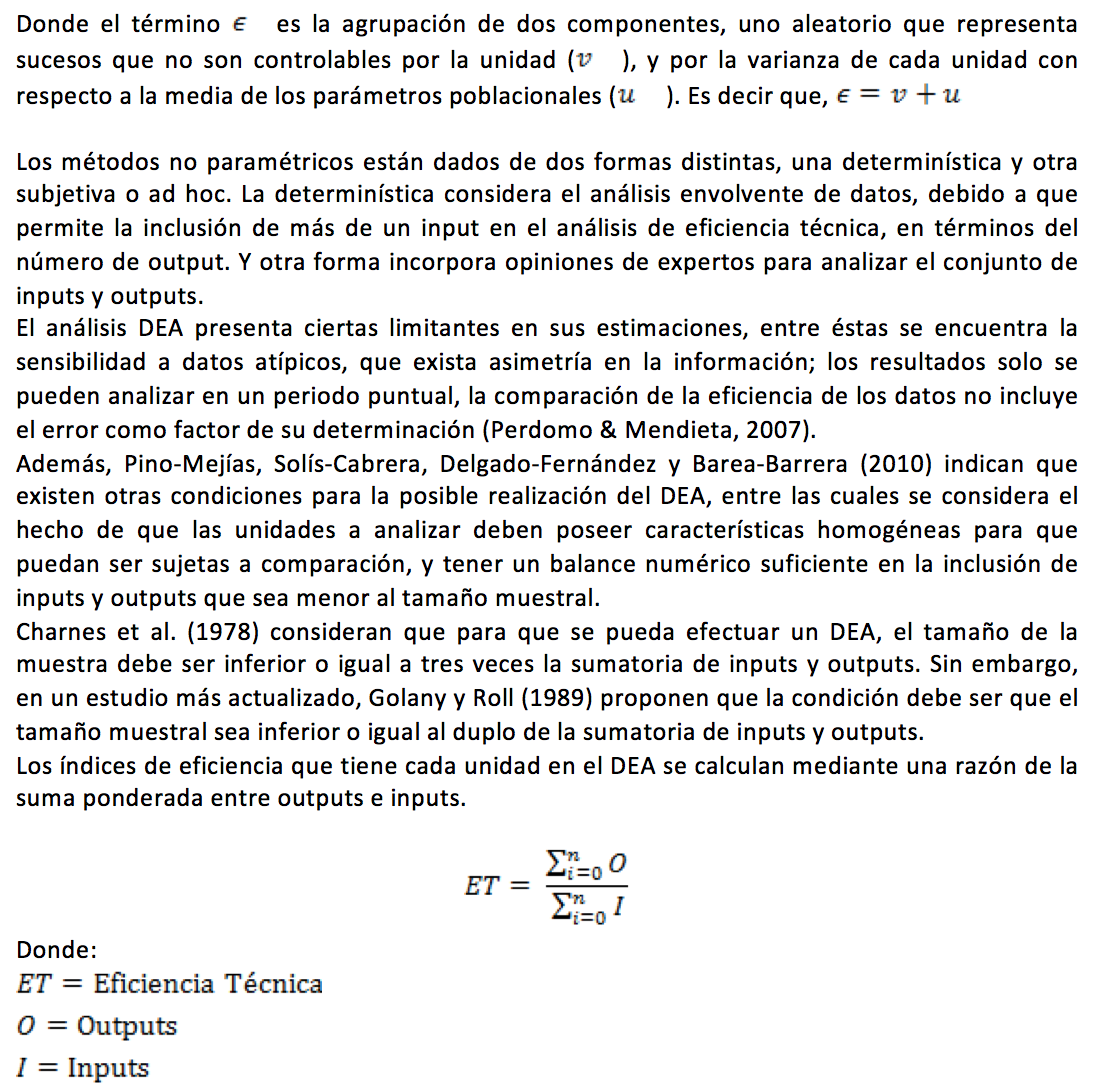 Donde el término $\epsilon$ es la agrupación de dos componentes, uno aleatorio que representa sucesos que no son controlables por la unidad ($v$), y por la varianza de cada unidad con respecto a la media de los parámetros poblacionales ($u$). Es decir que, $\epsilon = v + u$

Los métodos no paramétricos están dados de dos formas distintas, una determinística y otra subjetiva o ad hoc. La determinística considera el análisis envolvente de datos, debido a que permite la inclusión de más de un input en el análisis de eficiencia técnica, en términos del número de output. Y otra forma incorpora opiniones de expertos para analizar el conjunto de inputs y outputs.
El análisis DEA presenta ciertas limitantes en sus estimaciones, entre éstas se encuentra la sensibilidad a datos atípicos, que exista asimetría en la información; los resultados solo se pueden analizar en un periodo puntual, la comparación de la eficiencia de los datos no incluye el error como factor de su determinación (Perdomo & Mendieta, 2007).
Además, Pino-Mejías, Solís-Cabrera, Delgado-Fernández y Barea-Barrera (2010) indican que existen otras condiciones para la posible realización del DEA, entre las cuales se considera el hecho de que las unidades a analizar deben poseer características homogéneas para que puedan ser sujetas a comparación, y tener un balance numérico suficiente en la inclusión de inputs y outputs que sea menor al tamaño muestral.
Charnes et al. (1978) consideran que para que se pueda efectuar un DEA, el tamaño de la muestra debe ser inferior o igual a tres veces la sumatoria de inputs y outputs. Sin embargo, en un estudio más actualizado, Golany y Roll (1989) proponen que la condición debe ser que el tamaño muestral sea inferior o igual al duplo de la sumatoria de inputs y outputs.
Los índices de eficiencia que tiene cada unidad en el DEA se calculan mediante una razón de la suma ponderada entre outputs e inputs.

$ET = \frac{\sum_{i=0}^{n} O}{\sum_{i=0}^{n} I}$

Donde:
$ET = \text{Eficiencia Técnica}$
$O = \text{Outputs}$
$I = \text{Inputs}$